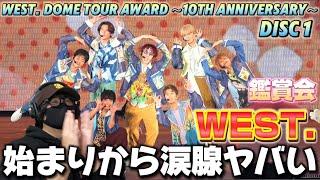 WEST. DOME TOUR AWARD ～10TH ANNIVERSARY～
DISC 1

鑑賞会

WEST.

始まりから涙腺ヤバい